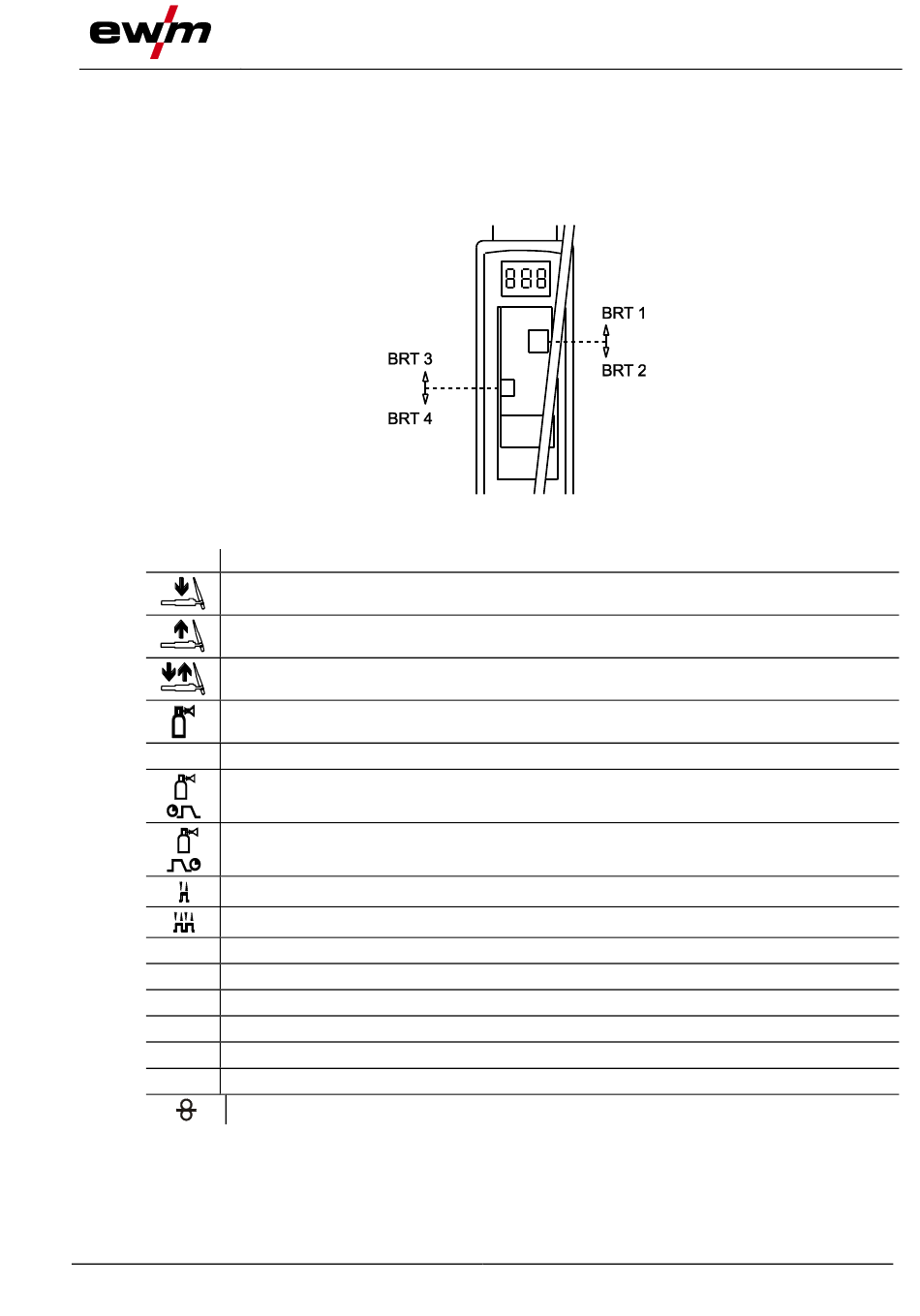 ewm

888

BRT 1

BRT 2

BRT 3

BRT 4